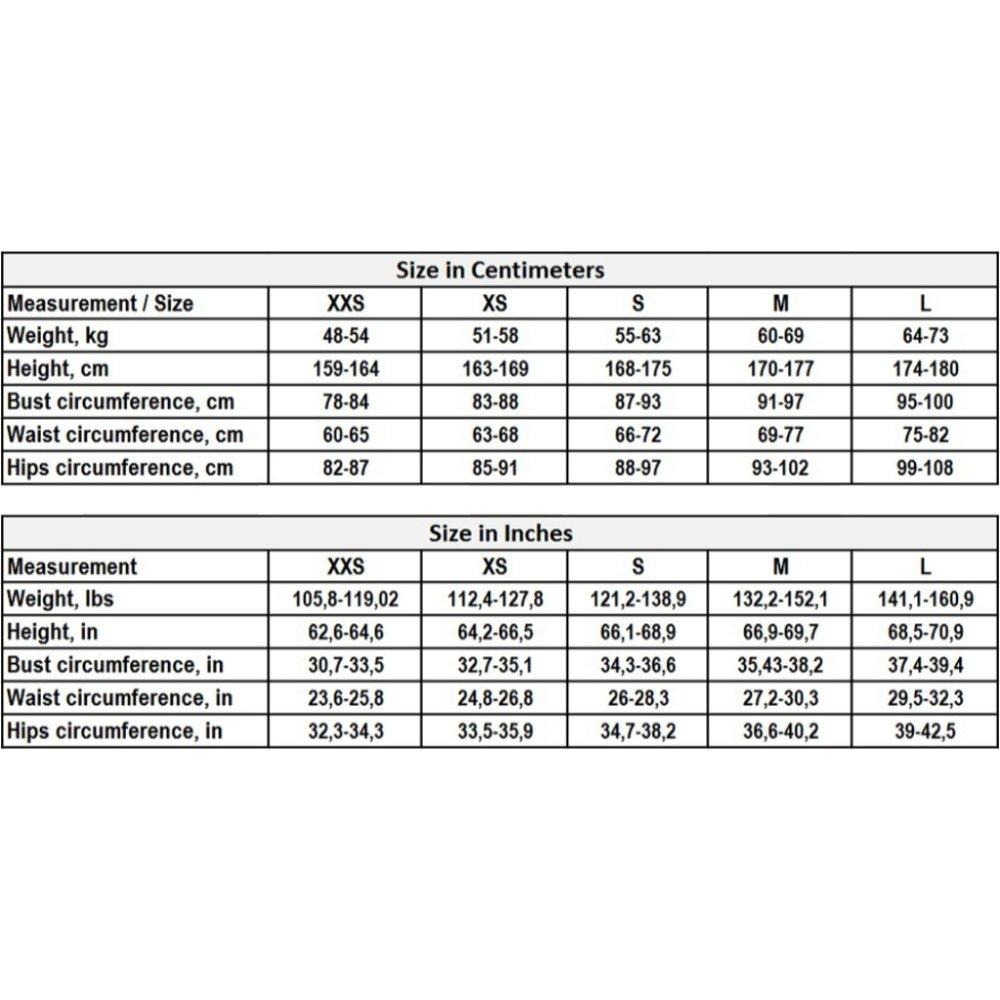 Size in Centimeters

| Measurement / Size | XXS | XS | S | M | L |
|---|---|---|---|---|---|
| Weight, kg | 48-54 | 51-58 | 55-63 | 60-69 | 64-73 |
| Height, cm | 159-164 | 163-169 | 168-175 | 170-177 | 174-180 |
| Bust circumference, cm | 78-84 | 83-88 | 87-93 | 91-97 | 95-100 |
| Waist circumference, cm | 60-65 | 63-68 | 66-72 | 69-77 | 75-82 |
| Hips circumference, cm | 82-87 | 85-91 | 88-97 | 93-102 | 99-108 |

Size in Inches

| Measurement | XXS | XS | S | M | L |
|---|---|---|---|---|---|
| Weight, lbs | 105,8-119,02 | 112,4-127,8 | 121,2-138,9 | 132,2-152,1 | 141,1-160,9 |
| Height, in | 62,6-64,6 | 64,2-66,5 | 66,1-68,9 | 66,9-69,7 | 68,5-70,9 |
| Bust circumference, in | 30,7-33,5 | 32,7-35,1 | 34,3-36,6 | 35,43-38,2 | 37,4-39,4 |
| Waist circumference, in | 23,6-25,8 | 24,8-26,8 | 26-28,3 | 27,2-30,3 | 29,5-32,3 |
| Hips circumference, in | 32,3-34,3 | 33,5-35,9 | 34,7-38,2 | 36,6-40,2 | 39-42,5 |